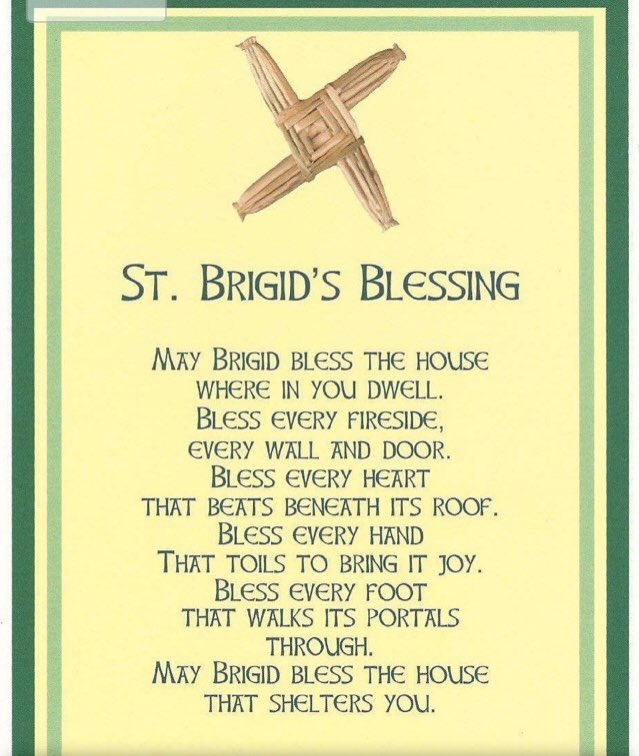 ST. BRIGID'S BLESSING

MAY BRIGID BLESS THE HOUSE
WHERE IN YOU DWELL.
BLESS EVERY FIRESIDE,
EVERY WALL AND DOOR.
BLESS EVERY HEART
THAT BEATS BENEATH ITS ROOF.
BLESS EVERY HAND
THAT TOILS TO BRING IT JOY.
BLESS EVERY FOOT
THAT WALKS ITS PORTALS
THROUGH.
MAY BRIGID BLESS THE HOUSE
THAT SHELTERS YOU.